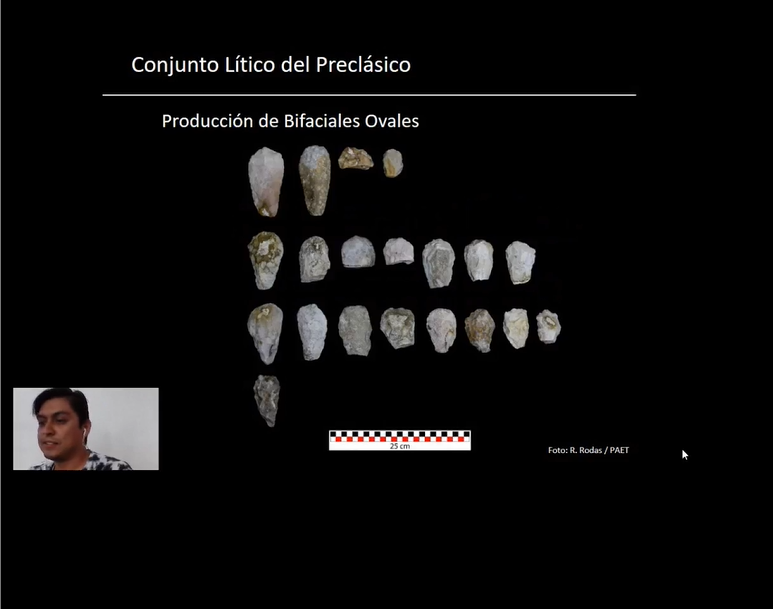 Conjunto Lítico del Preclásico

Producción de Bifaciales Ovales

25 cm

Foto: R. Rodas / PAET